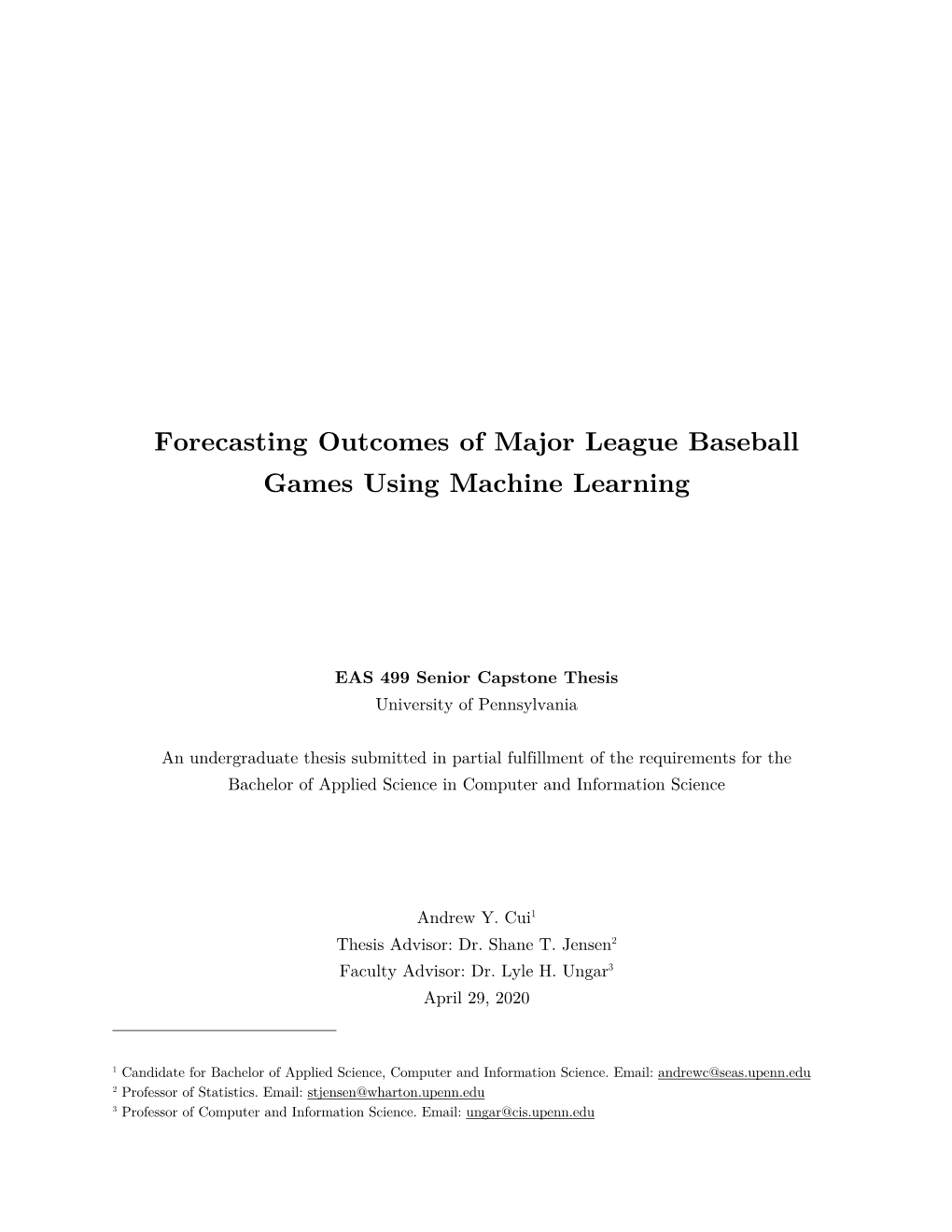 Forecasting Outcomes of Major League Baseball Games Using Machine Learning

EAS 499 Senior Capstone Thesis
University of Pennsylvania

An undergraduate thesis submitted in partial fulfillment of the requirements for the Bachelor of Applied Science in Computer and Information Science

Andrew Y. Cui$^1$
Thesis Advisor: Dr. Shane T. Jensen$^2$
Faculty Advisor: Dr. Lyle H. Ungar$^3$
April 29, 2020

$^1$ Candidate for Bachelor of Applied Science, Computer and Information Science. Email: andrewc@seas.upenn.edu
$^2$ Professor of Statistics. Email: stjensen@wharton.upenn.edu
$^3$ Professor of Computer and Information Science. Email: ungar@cis.upenn.edu